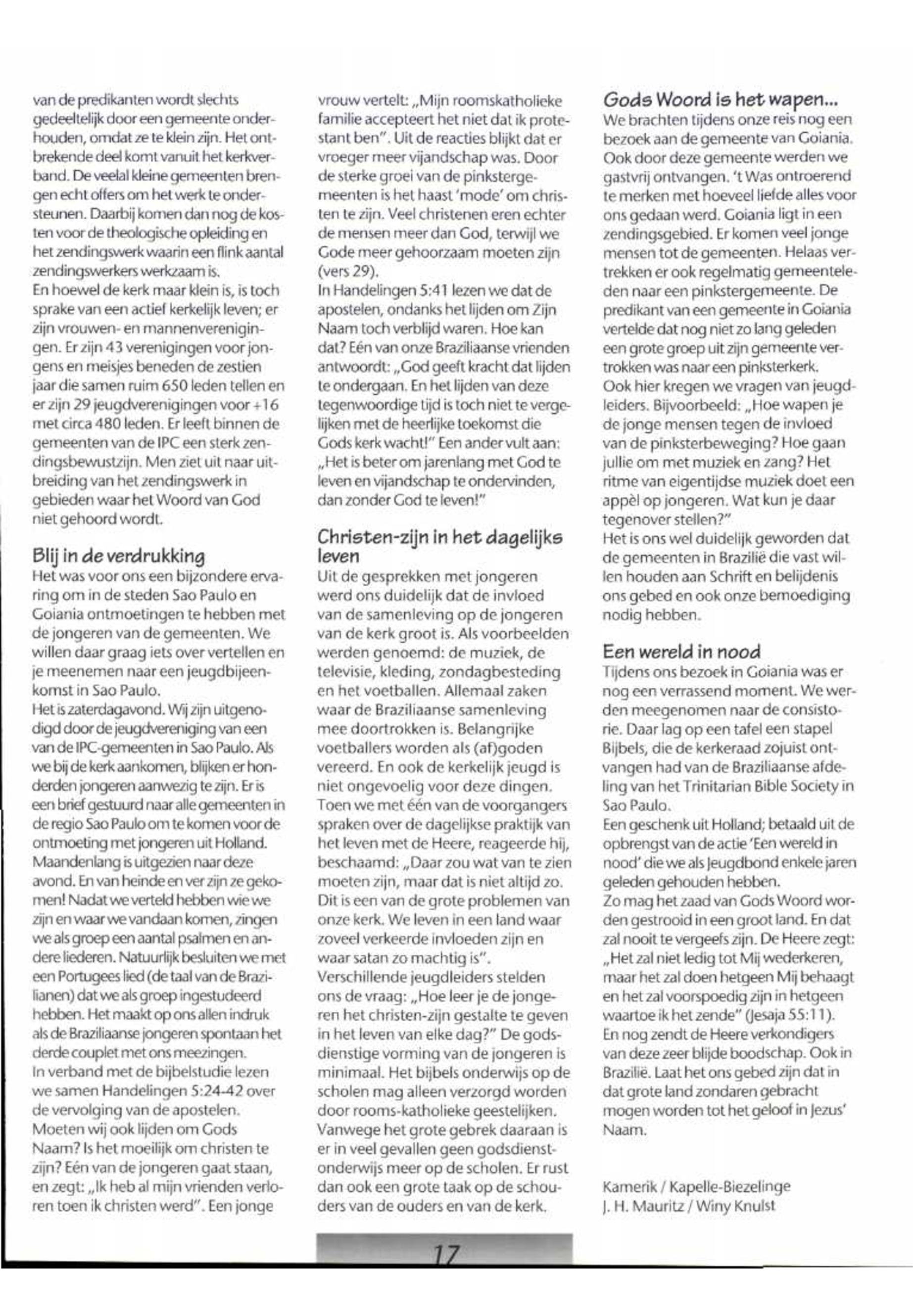 van de predikanten wordt slechts gedeeltelijk door een gemeente onderhouden, omdat ze te klein zijn. Het ontbrekende deel komt vanuit het kerkverband. De veelal kleine gemeenten brengen echt offers om het werk te ondersteunen. Daarbij komen dan nog de kosten voor de theologische opleiding en het zendingswerk waarin een flink aantal zendingswerkers werkzaam is.
En hoewel de kerk maar klein is, is toch sprake van een actief kerkelijk leven; er zijn vrouwen- en mannenverenigingen. Er zijn 43 verenigingen voor jongens en meisjes beneden de zestien jaar die samen ruim 650 leden tellen en er zijn 29 jeugdverenigingen voor +16 met circa 480 leden. Er leeft binnen de gemeenten van de IPC een sterk zendingsbewustzijn. Men ziet uit naar uitbreiding van het zendingswerk in gebieden waar het Woord van God niet gehoord wordt.

Blij in de verdrukking
Het was voor ons een bijzondere ervaring om in de steden Sao Paulo en Goiania ontmoetingen te hebben met de jongeren van de gemeenten. We willen daar graag iets over vertellen en je meenemen naar een jeugdbijeenkomst in Sao Paulo.
Het is zaterdagavond. Wij zijn uitgenodigd door de jeugdvereniging van een van de IPC-gemeenten in Sao Paulo. Als we bij de kerk aankomen, blijken er honderden jongeren aanwezig te zijn. Er is een brief gestuurd naar alle gemeenten in de regio Sao Paulo om te komen voor de ontmoeting met jongeren uit Holland. Maandenlang is uitgezien naar deze avond. En van heinde en ver zijn ze gekomen! Nadat we verteld hebben wie we zijn en waar we vandaan komen, zingen we als groep een aantal psalmen en andere liederen. Natuurlijk besluiten we met een Portugees lied (de taal van de Brazilianen) dat we als groep ingestudeerd hebben. Het maakt op ons allen indruk als de Braziliaanse jongeren spontaan het derde couplet met ons meezingen.
In verband met de bijbelstudie lezen we samen Handelingen 5:24-42 over de vervolging van de apostelen. Moeten wij ook lijden om Gods Naam? Is het moeilijk om christen te zijn? Eén van de jongeren gaat staan, en zegt: „Ik heb al mijn vrienden verloren toen ik christen werd". Een jonge vrouw vertelt: „Mijn roomskatholieke familie accepteert het niet dat ik protestant ben". Uit de reacties blijkt dat er vroeger meer vijandschap was. Door de sterke groei van de pinkstergemeenten is het haast 'mode' om christen te zijn. Veel christenen eren echter de mensen meer dan God, terwijl we Gode meer gehoorzaam moeten zijn (vers 29).
In Handelingen 5:41 lezen we dat de apostelen, ondanks het lijden om Zijn Naam toch verblijd waren. Hoe kan dat? Eén van onze Braziliaanse vrienden antwoordt: „God geeft kracht dat lijden te ondergaan. En het lijden van deze tegenwoordige tijd is toch niet te vergelijken met de heerlijke toekomst die Gods kerk wacht!" Een ander vult aan: „Het is beter om jarenlang met God te leven en vijandschap te ondervinden, dan zonder God te leven!"

Christen-zijn in het dagelijks leven
Uit de gesprekken met jongeren werd ons duidelijk dat de invloed van de samenleving op de jongeren van de kerk groot is. Als voorbeelden werden genoemd: de muziek, de televisie, kleding, zondagbesteding en het voetballen. Allemaal zaken waar de Braziliaanse samenleving mee doortrokken is. Belangrijke voetballers worden als (af)goden vereerd. En ook de kerkelijk jeugd is niet ongevoelig voor deze dingen. Toen we met één van de voorgangers spraken over de dagelijkse praktijk van het leven met de Heere, reageerde hij, beschaamd: „Daar zou wat van te zien moeten zijn, maar dat is niet altijd zo. Dit is een van de grote problemen van onze kerk. We leven in een land waar zoveel verkeerde invloeden zijn en waar satan zo machtig is".
Verschillende jeugdleiders stelden ons de vraag: „Hoe leer je de jongeren het christen-zijn gestalte te geven in het leven van elke dag?" De godsdienstige vorming van de jongeren is minimaal. Het bijbels onderwijs op de scholen mag alleen verzorgd worden door rooms-katholieke geestelijken. Vanwege het grote gebrek daaraan is er in veel gevallen geen godsdienstonderwijs meer op de scholen. Er rust dan ook een grote taak op de schouders van de ouders en van de kerk.

Gods Woord is het wapen...
We brachten tijdens onze reis nog een bezoek aan de gemeente van Goiania. Ook door deze gemeente werden we gastvrij ontvangen. 't Was ontroerend te merken met hoeveel liefde alles voor ons gedaan werd. Goiania ligt in een zendingsgebied. Er komen veel jonge mensen tot de gemeenten. Helaas vertrekken er ook regelmatig gemeenteleden naar een pinkstergemeente. De predikant van een gemeente in Goiania vertelde dat nog niet zo lang geleden een grote groep uit zijn gemeente vertrokken was naar een pinksterkerk.
Ook hier kregen we vragen van jeugdleiders. Bijvoorbeeld: „Hoe wapen je de jonge mensen tegen de invloed van de pinksterbeweging? Hoe gaan jullie om met muziek en zang? Het ritme van eigentijdse muziek doet een appèl op jongeren. Wat kun je daar tegenover stellen?"
Het is ons wel duidelijk geworden dat de gemeenten in Brazilië die vast willen houden aan Schrift en belijdenis ons gebed en ook onze bemoediging nodig hebben.

Een wereld in nood
Tijdens ons bezoek in Goiania was er nog een verrassend moment. We werden meegenomen naar de consistorie. Daar lag op een tafel een stapel Bijbels, die de kerkeraad zojuist ontvangen had van de Braziliaanse afdeling van het Trinitarian Bible Society in Sao Paulo.
Een geschenk uit Holland; betaald uit de opbrengst van de actie 'Een wereld in nood' die we als Jeugdbond enkele jaren geleden gehouden hebben.
Zo mag het zaad van Gods Woord worden gestrooid in een groot land. En dat zal nooit te vergeefs zijn. De Heere zegt: „Het zal niet ledig tot Mij wederkeren, maar het zal doen hetgeen Mij behaagt en het zal voorspoedig zijn in hetgeen waartoe ik het zende" (Jesaja 55:11).
En nog zendt de Heere verkondigers van deze zeer blijde boodschap. Ook in Brazilië. Laat het ons gebed zijn dat in dat grote land zondaren gebracht mogen worden tot het geloof in Jezus' Naam.

Kamerik / Kapelle-Biezelinge
J. H. Mauritz / Winy Knulst

17